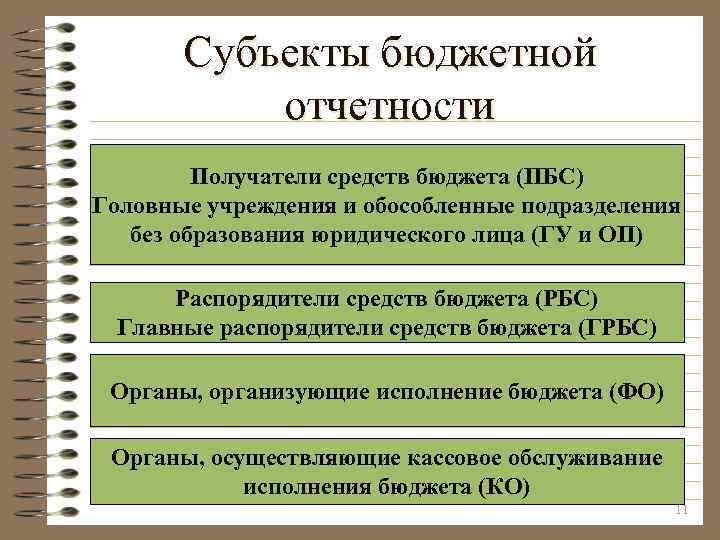 Субъекты бюджетной отчетности

Получатели средств бюджета (ПБС)
Головные учреждения и обособленные подразделения без образования юридического лица (ГУ и ОП)

Распорядители средств бюджета (РБС)
Главные распорядители средств бюджета (ГРБС)

Органы, организующие исполнение бюджета (ФО)

Органы, осуществляющие кассовое обслуживание исполнения бюджета (КО)

11